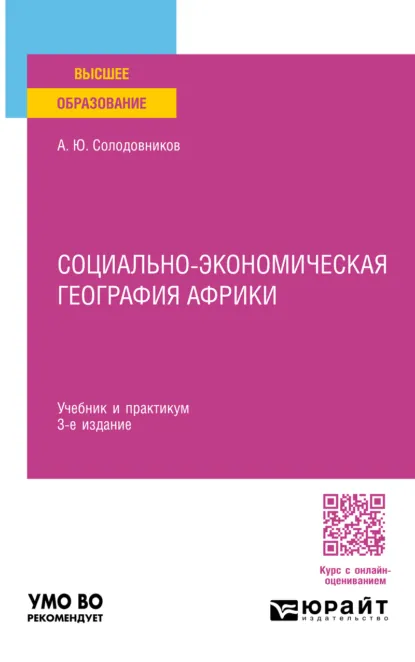 ВЫСШЕЕ
ОБРАЗОВАНИЕ

А. Ю. Солодовников

СОЦИАЛЬНО-ЭКОНОМИЧЕСКАЯ ГЕОГРАФИЯ АФРИКИ

Учебник и практикум
3-е издание

Курс с онлайн-оцениванием

УМО ВО
РЕКОМЕНДУЕТ

ЮРАЙТ
издательство